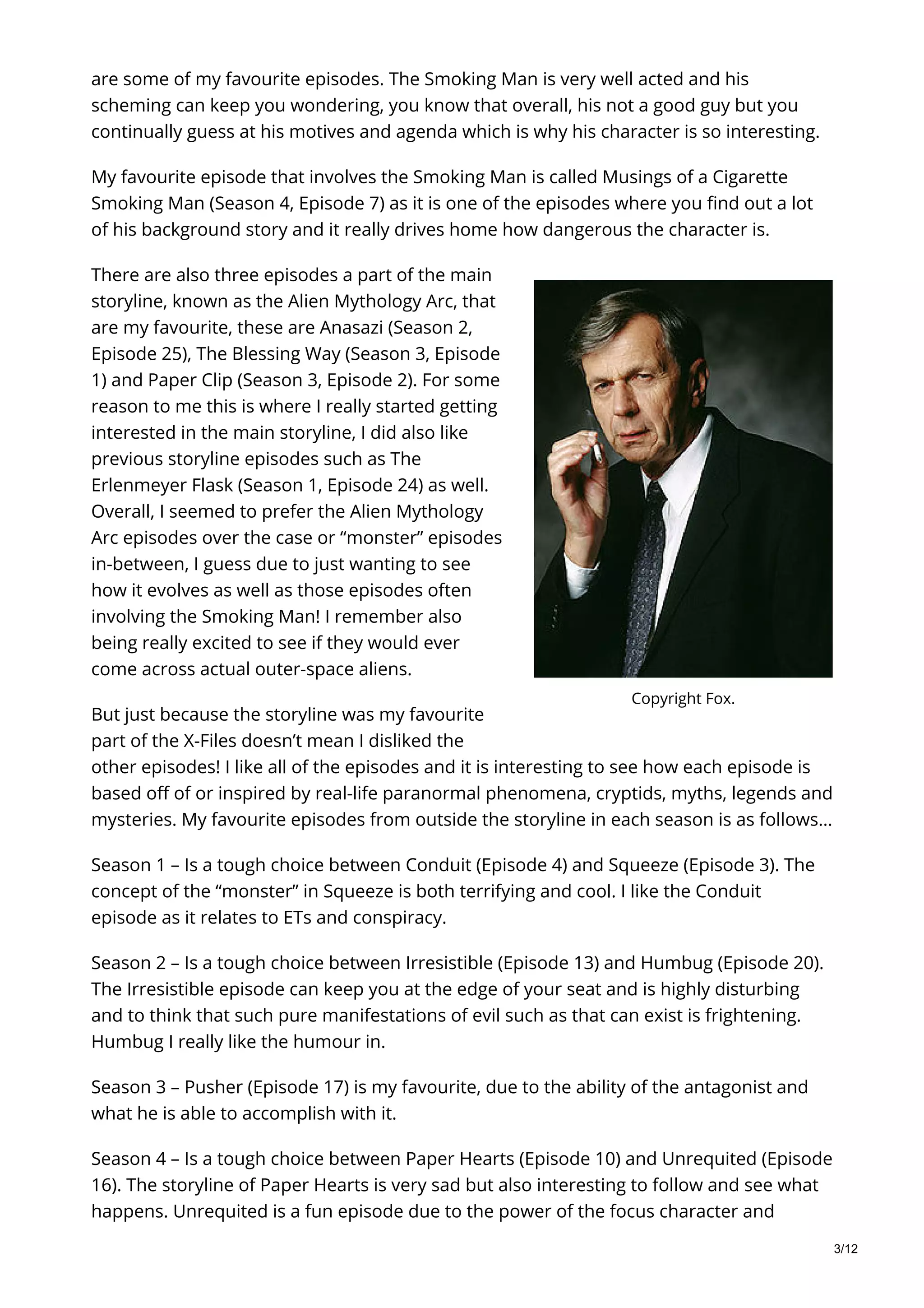 are some of my favourite episodes. The Smoking Man is very well acted and his scheming can keep you wondering, you know that overall, his not a good guy but you continually guess at his motives and agenda which is why his character is so interesting.

My favourite episode that involves the Smoking Man is called Musings of a Cigarette Smoking Man (Season 4, Episode 7) as it is one of the episodes where you find out a lot of his background story and it really drives home how dangerous the character is.

There are also three episodes a part of the main storyline, known as the Alien Mythology Arc, that are my favourite, these are Anasazi (Season 2, Episode 25), The Blessing Way (Season 3, Episode 1) and Paper Clip (Season 3, Episode 2). For some reason to me this is where I really started getting interested in the main storyline, I did also like previous storyline episodes such as The Erlenmeyer Flask (Season 1, Episode 24) as well. Overall, I seemed to prefer the Alien Mythology Arc episodes over the case or “monster” episodes in-between, I guess due to just wanting to see how it evolves as well as those episodes often involving the Smoking Man! I remember also being really excited to see if they would ever come across actual outer-space aliens.

Copyright Fox.

But just because the storyline was my favourite part of the X-Files doesn’t mean I disliked the other episodes! I like all of the episodes and it is interesting to see how each episode is based off of or inspired by real-life paranormal phenomena, cryptids, myths, legends and mysteries. My favourite episodes from outside the storyline in each season is as follows…

Season 1 – Is a tough choice between Conduit (Episode 4) and Squeeze (Episode 3). The concept of the “monster” in Squeeze is both terrifying and cool. I like the Conduit episode as it relates to ETs and conspiracy.

Season 2 – Is a tough choice between Irresistible (Episode 13) and Humbug (Episode 20). The Irresistible episode can keep you at the edge of your seat and is highly disturbing and to think that such pure manifestations of evil such as that can exist is frightening. Humbug I really like the humour in.

Season 3 – Pusher (Episode 17) is my favourite, due to the ability of the antagonist and what he is able to accomplish with it.

Season 4 – Is a tough choice between Paper Hearts (Episode 10) and Unrequited (Episode 16). The storyline of Paper Hearts is very sad but also interesting to follow and see what happens. Unrequited is a fun episode due to the power of the focus character and

3/12